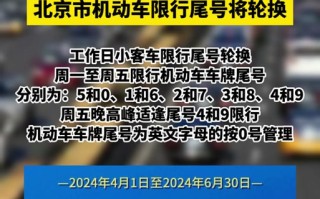 北京市机动车限行尾号将轮换

工作日小客车限行尾号轮换
周一至周五限行机动车车牌尾号
分别为：5和0、1和6、2和7、3和8、4和9
周五晚高峰适逢尾号4和9限行
机动车车牌尾号为英文字母的按0号管理

—2024年4月1日至2024年6月30日—